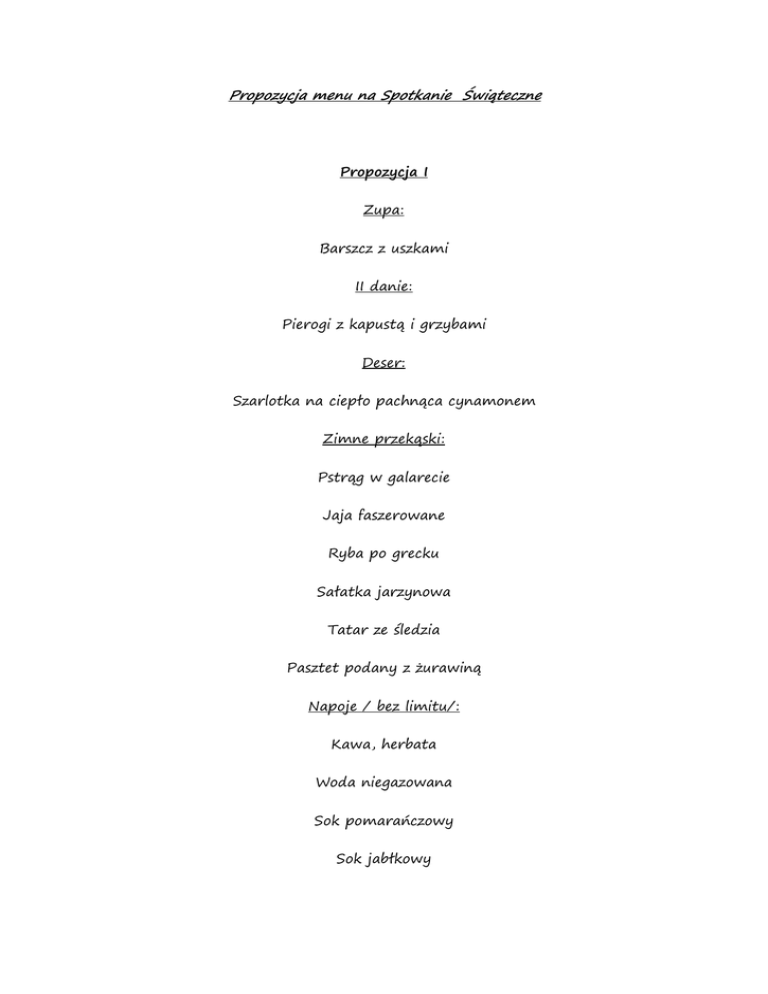 Propozycja menu na Spotkanie Świąteczne

Propozycja I

Zupa:

Barszcz z uszkami

II danie:

Pierogi z kapustą i grzybami

Deser:

Szarlotka na ciepło pachnąca cynamonem

Zimne przekąski:

Pstrąg w galarecie

Jaja faszerowane

Ryba po grecku

Sałatka jarzynowa

Tatar ze śledzia

Pasztet podany z żurawiną

Napoje / bez limitu/:

Kawa, herbata

Woda niegazowana

Sok pomarańczowy

Sok jabłkowy